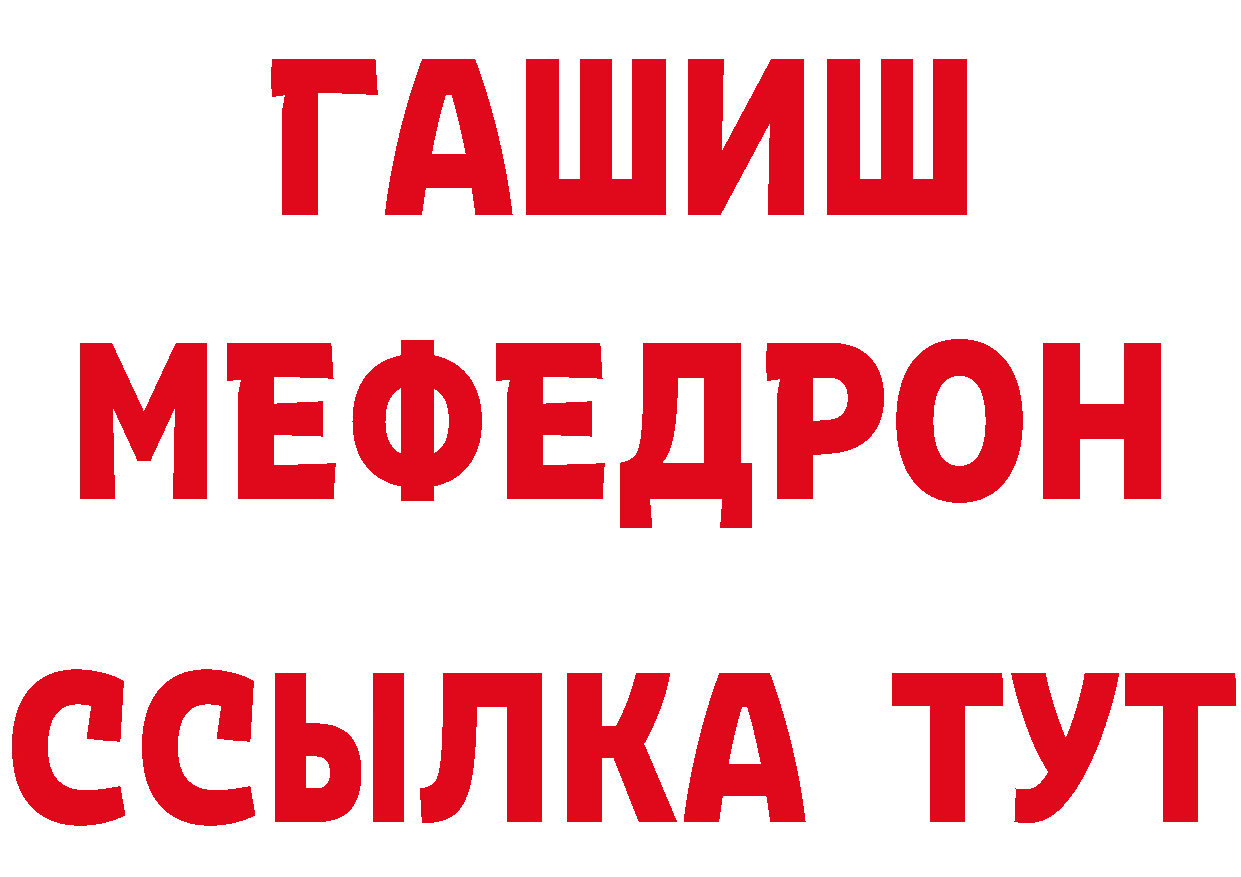 ГАШИШ
МЕФЕДРОН
ССЫЛКА ТУТ